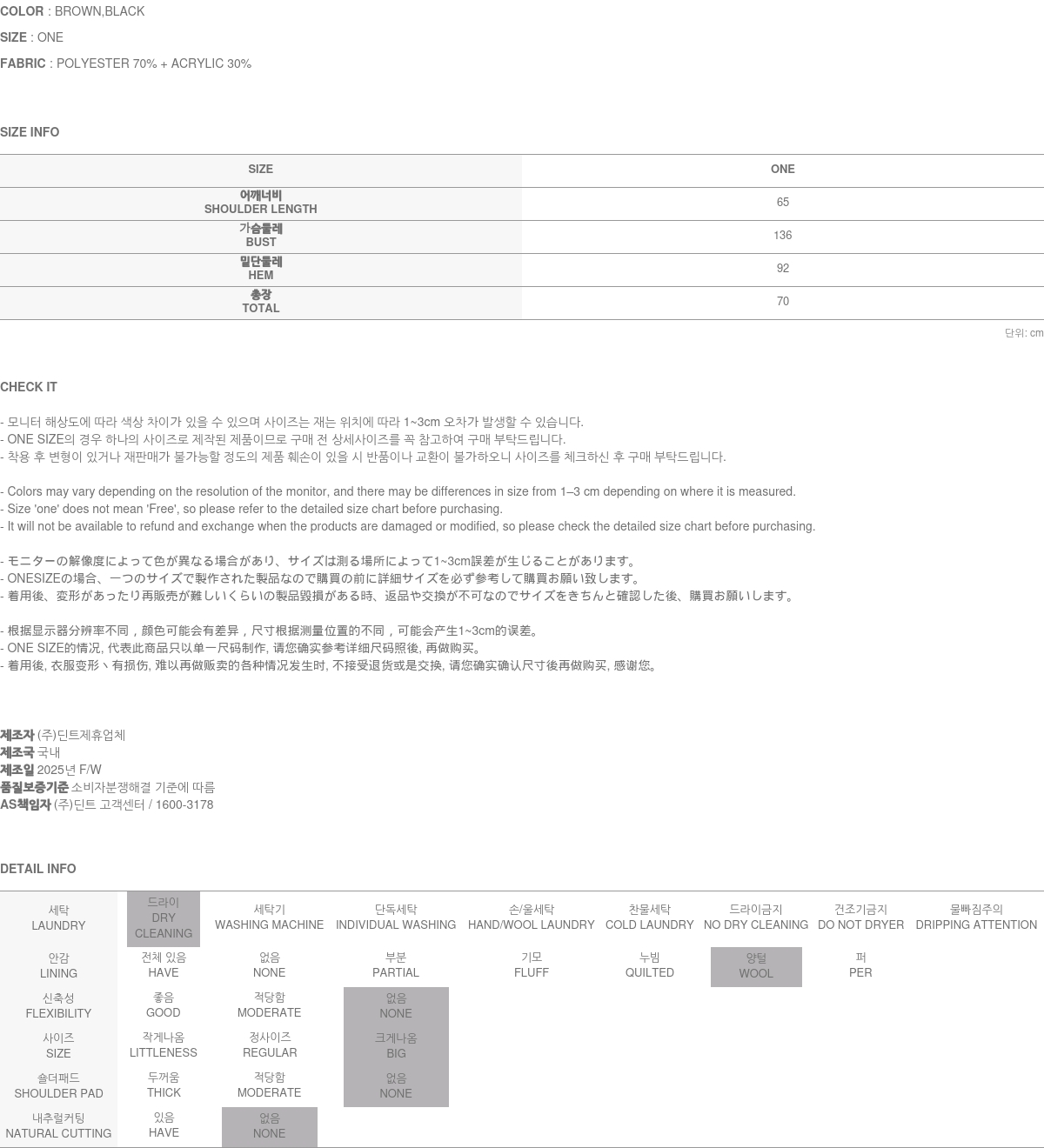 COLOR : BROWN,BLACK

SIZE : ONE

FABRIC : POLYESTER 70% + ACRYLIC 30%

SIZE INFO

| SIZE | ONE |
|---|---|
| 어깨너비 SHOULDER LENGTH | 65 |
| 가슴둘레 BUST | 136 |
| 밑단둘레 HEM | 92 |
| 총장 TOTAL | 70 |

단위: cm

CHECK IT

- 모니터 해상도에 따라 색상 차이가 있을 수 있으며 사이즈는 재는 위치에 따라 1~3cm 오차가 발생할 수 있습니다.
- ONE SIZE의 경우 하나의 사이즈로 제작된 제품이므로 구매 전 상세사이즈를 꼭 참고하여 구매 부탁드립니다.
- 착용 후 변형이 있거나 재판매가 불가능할 정도의 제품 훼손이 있을 시 반품이나 교환이 불가하오니 사이즈를 체크하신 후 구매 부탁드립니다.

- Colors may vary depending on the resolution of the monitor, and there may be differences in size from 1–3 cm depending on where it is measured.
- Size 'one' does not mean 'Free', so please refer to the detailed size chart before purchasing.
- It will not be available to refund and exchange when the products are damaged or modified, so please check the detailed size chart before purchasing.

- モニターの解像度によって色が異なる場合があり、サイズは測る場所によって1~3cm誤差が生じることがあります。
- ONESIZEの場合、一つのサイズで製作された製品なので購買の前に詳細サイズを必ず参考して購買お願い致します。
- 着用後、変形があったり再販売が難しいくらいの製品毀損がある時、返品や交換が不可なのでサイズをきちんと確認した後、購買お願いします。

- 根据显示器分辨率不同，颜色可能会有差异，尺寸根据测量位置的不同，可能会产生1~3cm的误差。
- ONE SIZE的情况, 代表此商品只以单一尺码制作, 请您确实参考详细尺码照後, 再做购买。
- 着用後, 衣服变形丶有损伤, 难以再做贩卖的各种情况发生时, 不接受退货或是交换, 请您确实确认尺寸後再做购买, 感谢您。

제조자 (주)딘트제휴업체
제조국 국내
제조일 2025년 F/W
품질보증기준 소비자분쟁해결 기준에 따름
AS책임자 (주)딘트 고객센터 / 1600-3178

DETAIL INFO

| 세탁 LAUNDRY | 드라이 DRY CLEANING | 세탁기 WASHING MACHINE | 단독세탁 INDIVIDUAL WASHING | 손/울세탁 HAND/WOOL LAUNDRY | 찬물세탁 COLD LAUNDRY | 드라이금지 NO DRY CLEANING | 건조기금지 DO NOT DRYER | 물빠짐주의 DRIPPING ATTENTION |
|---|---|---|---|---|---|---|---|---|
| 안감 LINING | 전체 있음 HAVE | 없음 NONE | 부분 PARTIAL | 기모 FLUFF | 누빔 QUILTED | 양털 WOOL | 퍼 PER | |
| 신축성 FLEXIBILITY | 좋음 GOOD | 적당함 MODERATE | 없음 NONE | | | | | |
| 사이즈 SIZE | 작게나옴 LITTLENESS | 정사이즈 REGULAR | 크게나옴 BIG | | | | | |
| 숄더패드 SHOULDER PAD | 두꺼움 THICK | 적당함 MODERATE | 없음 NONE | | | | | |
| 내추럴커팅 NATURAL CUTTING | 있음 HAVE | 없음 NONE | | | | | | |